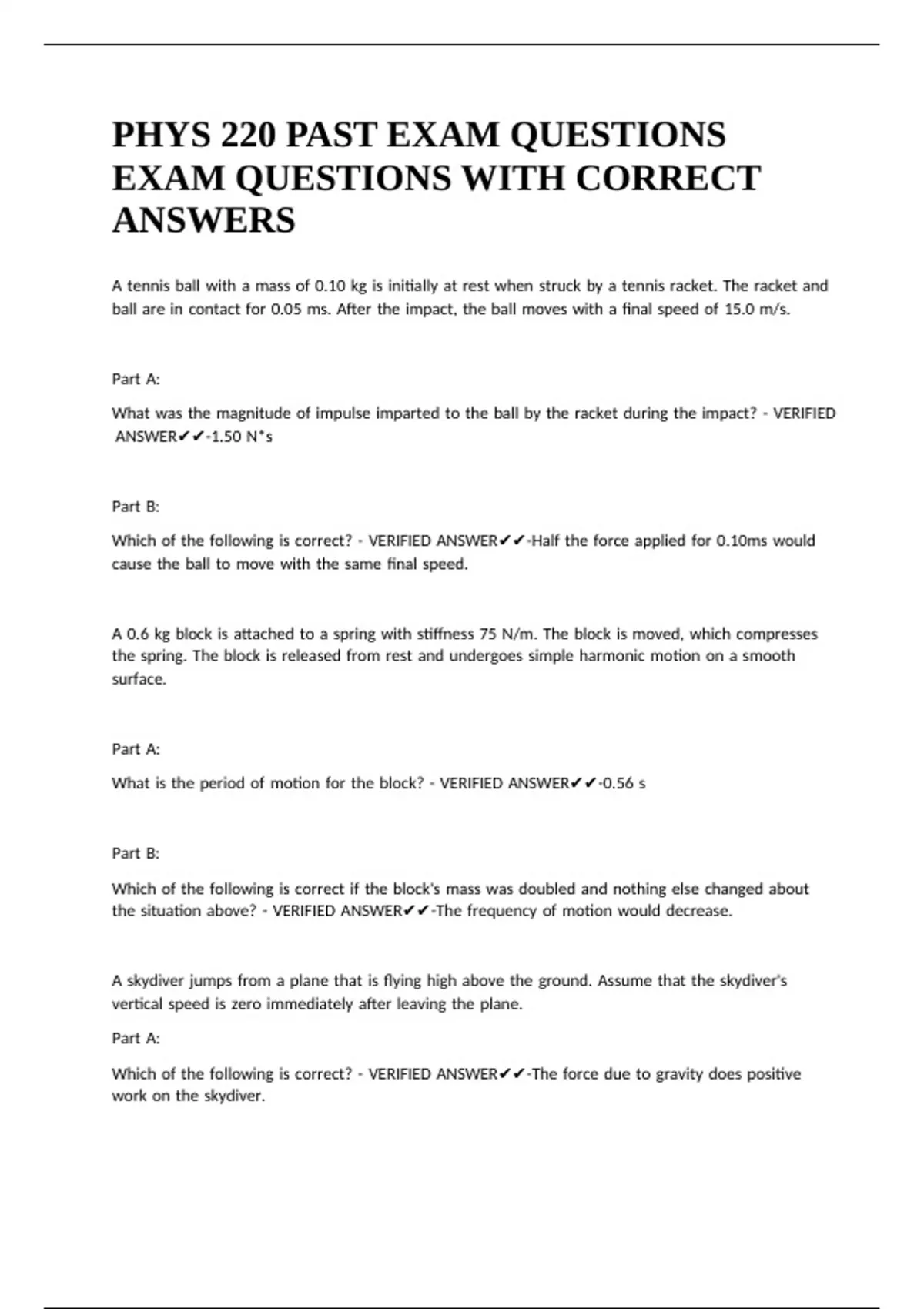 PHYS 220 PAST EXAM QUESTIONS EXAM QUESTIONS WITH CORRECT ANSWERS

A tennis ball with a mass of 0.10 kg is initially at rest when struck by a tennis racket. The racket and ball are in contact for 0.05 ms. After the impact, the ball moves with a final speed of 15.0 m/s.

Part A:

What was the magnitude of impulse imparted to the ball by the racket during the impact? - VERIFIED ANSWER✔✔-1.50 N*s

Part B:

Which of the following is correct? - VERIFIED ANSWER✔✔-Half the force applied for 0.10ms would cause the ball to move with the same final speed.

A 0.6 kg block is attached to a spring with stiffness 75 N/m. The block is moved, which compresses the spring. The block is released from rest and undergoes simple harmonic motion on a smooth surface.

Part A:

What is the period of motion for the block? - VERIFIED ANSWER✔✔-0.56 s

Part B:

Which of the following is correct if the block's mass was doubled and nothing else changed about the situation above? - VERIFIED ANSWER✔✔-The frequency of motion would decrease.

A skydiver jumps from a plane that is flying high above the ground. Assume that the skydiver's vertical speed is zero immediately after leaving the plane.

Part A:

Which of the following is correct? - VERIFIED ANSWER✔✔-The force due to gravity does positive work on the skydiver.